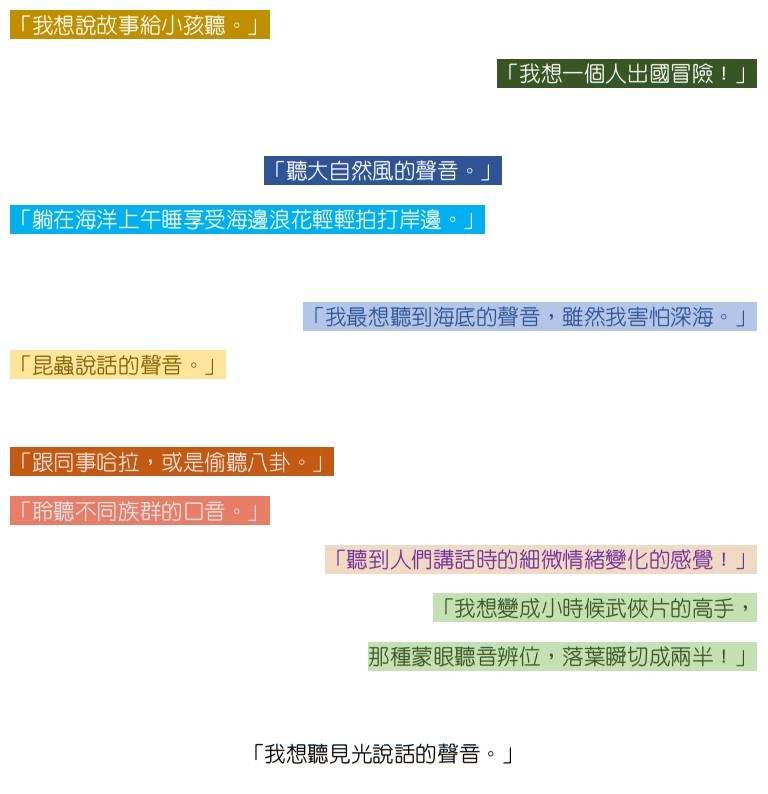 「我想說故事給小孩聽。」

「我想一個人出國冒險！」

「聽大自然風的聲音。」

「躺在海洋上午睡享受海邊浪花輕輕拍打岸邊。」

「我最想聽到海底的聲音，雖然我害怕深海。」

「昆蟲說話的聲音。」

「跟同事哈拉，或是偷聽八卦。」

「聆聽不同族群的口音。」

「聽到人們講話時的細微情緒變化的感覺！」

「我想變成小時候武俠片的高手，

那種蒙眼聽音辨位，落葉瞬切成兩半！」

「我想聽見光說話的聲音。」